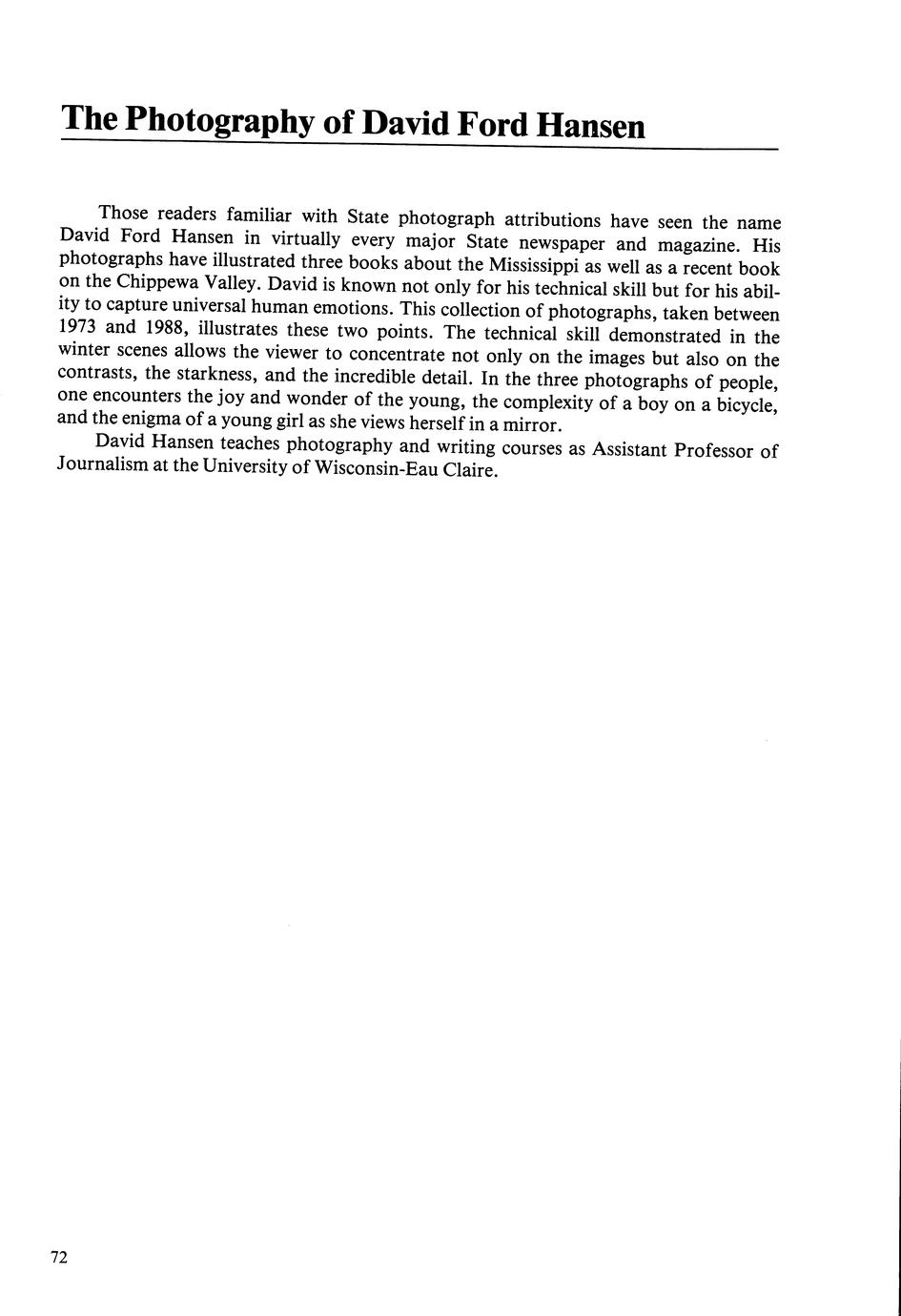 The Photography of David Ford Hansen

Those readers familiar with State photograph attributions have seen the name David Ford Hansen in virtually every major State newspaper and magazine. His photographs have illustrated three books about the Mississippi as well as a recent book on the Chippewa Valley. David is known not only for his technical skill but for his ability to capture universal human emotions. This collection of photographs, taken between 1973 and 1988, illustrates these two points. The technical skill demonstrated in the winter scenes allows the viewer to concentrate not only on the images but also on the contrasts, the starkness, and the incredible detail. In the three photographs of people, one encounters the joy and wonder of the young, the complexity of a boy on a bicycle, and the enigma of a young girl as she views herself in a mirror.

David Hansen teaches photography and writing courses as Assistant Professor of Journalism at the University of Wisconsin-Eau Claire.

72